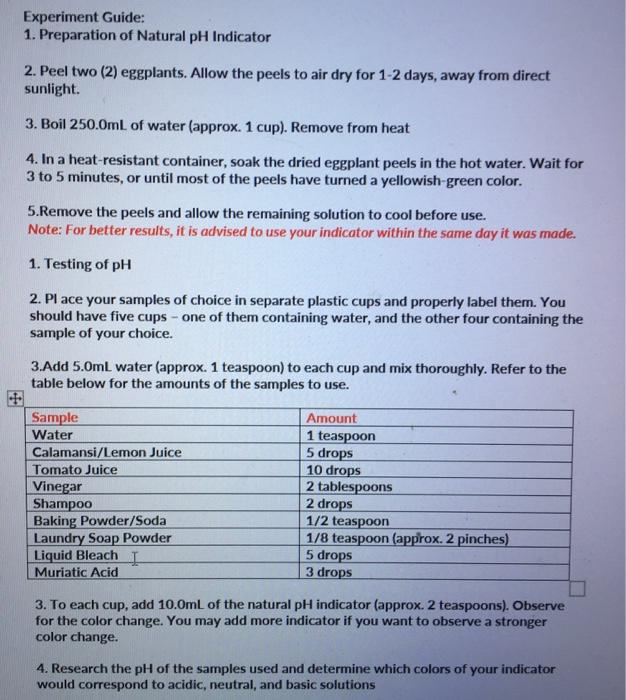 Experiment Guide:
1. Preparation of Natural pH Indicator

2. Peel two (2) eggplants. Allow the peels to air dry for 1-2 days, away from direct sunlight.

3. Boil 250.0mL of water (approx. 1 cup). Remove from heat

4. In a heat-resistant container, soak the dried eggplant peels in the hot water. Wait for 3 to 5 minutes, or until most of the peels have turned a yellowish-green color.

5.Remove the peels and allow the remaining solution to cool before use.
Note: For better results, it is advised to use your indicator within the same day it was made.

1. Testing of pH

2. Pl ace your samples of choice in separate plastic cups and properly label them. You should have five cups – one of them containing water, and the other four containing the sample of your choice.

3.Add 5.0mL water (approx. 1 teaspoon) to each cup and mix thoroughly. Refer to the table below for the amounts of the samples to use.

| Sample | Amount |
|---|---|
| Water | 1 teaspoon |
| Calamansi/Lemon Juice | 5 drops |
| Tomato Juice | 10 drops |
| Vinegar | 2 tablespoons |
| Shampoo | 2 drops |
| Baking Powder/Soda | 1/2 teaspoon |
| Laundry Soap Powder | 1/8 teaspoon (approx. 2 pinches) |
| Liquid Bleach | 5 drops |
| Muriatic Acid | 3 drops |

3. To each cup, add 10.0mL of the natural pH indicator (approx. 2 teaspoons). Observe for the color change. You may add more indicator if you want to observe a stronger color change.

4. Research the pH of the samples used and determine which colors of your indicator would correspond to acidic, neutral, and basic solutions